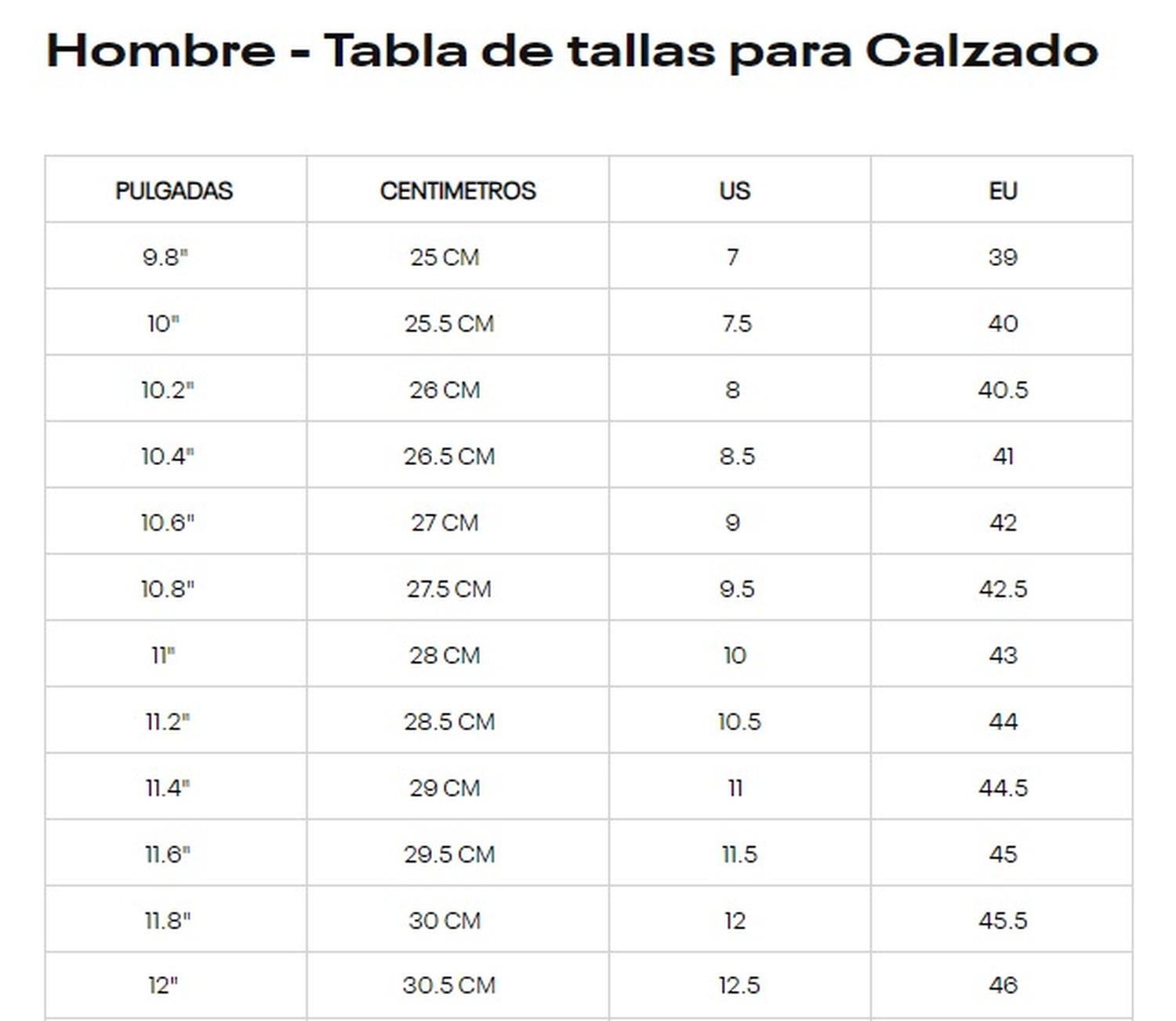 Hombre - Tabla de tallas para Calzado

| PULGADAS | CENTIMETROS | US | EU |
|---|---|---|---|
| 9.8" | 25 CM | 7 | 39 |
| 10" | 25.5 CM | 7.5 | 40 |
| 10.2" | 26 CM | 8 | 40.5 |
| 10.4" | 26.5 CM | 8.5 | 41 |
| 10.6" | 27 CM | 9 | 42 |
| 10.8" | 27.5 CM | 9.5 | 42.5 |
| 11" | 28 CM | 10 | 43 |
| 11.2" | 28.5 CM | 10.5 | 44 |
| 11.4" | 29 CM | 11 | 44.5 |
| 11.6" | 29.5 CM | 11.5 | 45 |
| 11.8" | 30 CM | 12 | 45.5 |
| 12" | 30.5 CM | 12.5 | 46 |